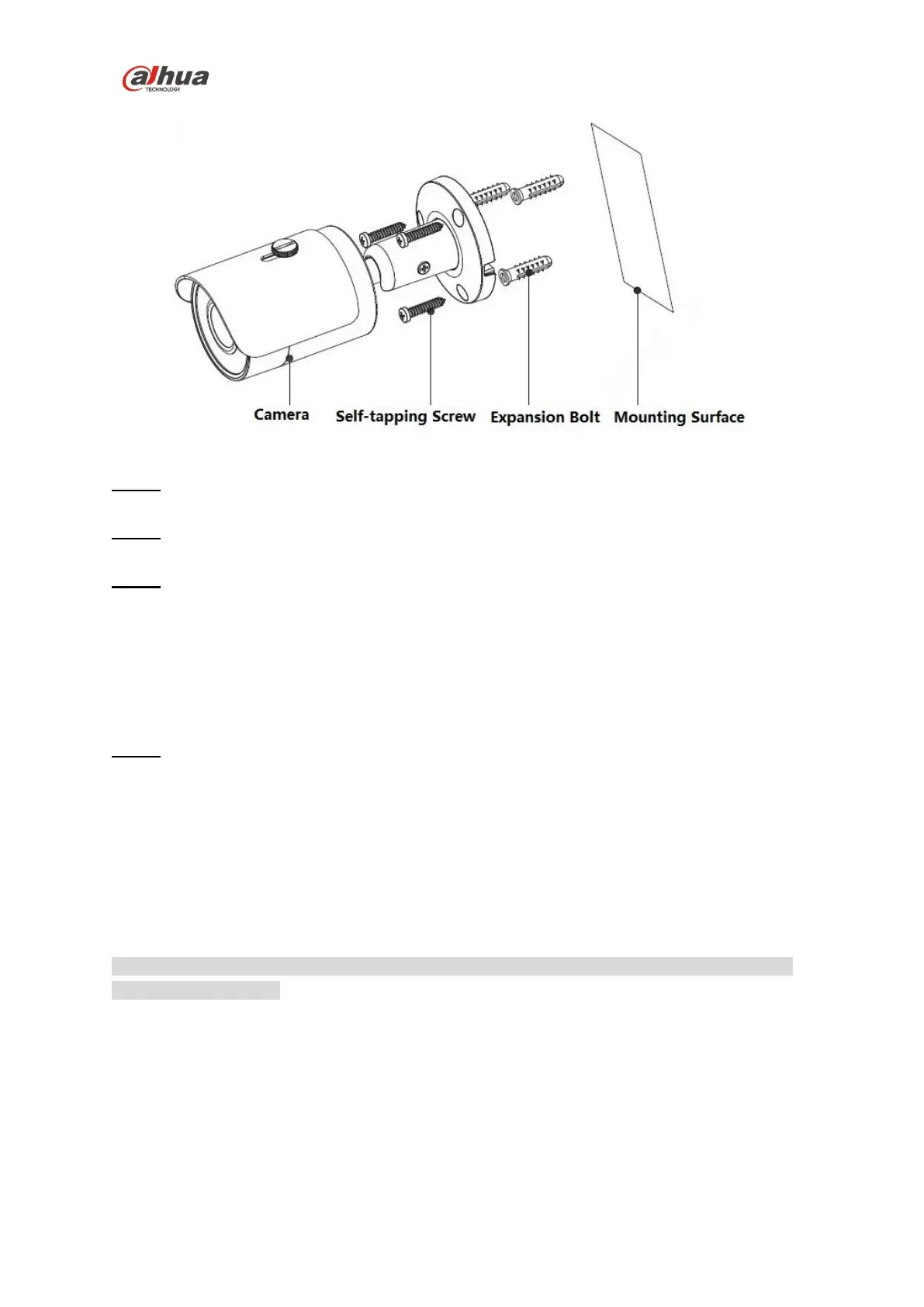 alhua
TECHNOLOGY

Camera
Self-tapping Screw
Expansion Bolt
Mounting Surface